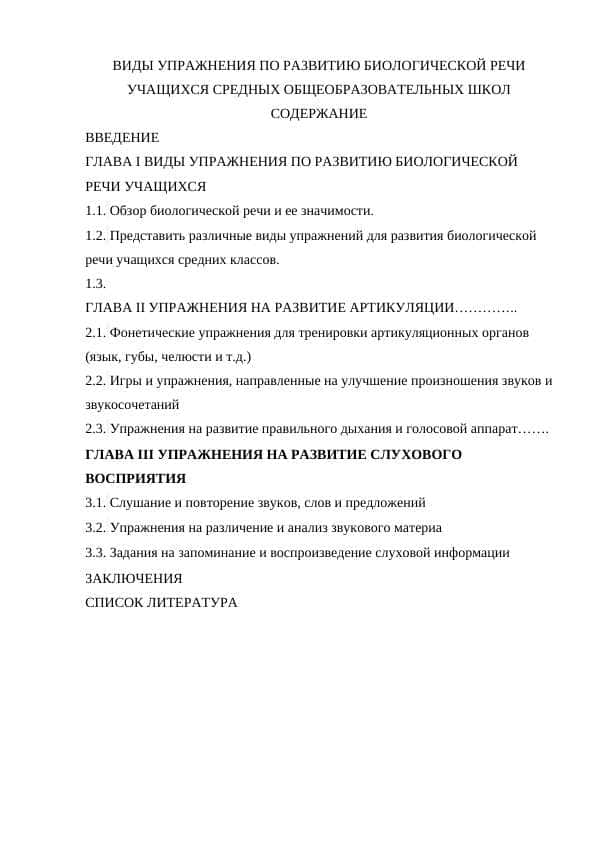 ВИДЫ УПРАЖНЕНИЯ ПО РАЗВИТИЮ БИОЛОГИЧЕСКОЙ РЕЧИ УЧАЩИХСЯ СРЕДНЫХ ОБЩЕОБРАЗОВАТЕЛЬНЫХ ШКОЛ

СОДЕРЖАНИЕ

ВВЕДЕНИЕ

ГЛАВА I ВИДЫ УПРАЖНЕНИЯ ПО РАЗВИТИЮ БИОЛОГИЧЕСКОЙ РЕЧИ УЧАЩИХСЯ

1.1. Обзор биологической речи и ее значимости.

1.2. Представить различные виды упражнений для развития биологической речи учащихся средних классов.

1.3.

ГЛАВА II УПРАЖНЕНИЯ НА РАЗВИТИЕ АРТИКУЛЯЦИИ…………..

2.1. Фонетические упражнения для тренировки артикуляционных органов (язык, губы, челюсти и т.д.)

2.2. Игры и упражнения, направленные на улучшение произношения звуков и звукосочетаний

2.3. Упражнения на развитие правильного дыхания и голосовой аппарат…….

ГЛАВА III УПРАЖНЕНИЯ НА РАЗВИТИЕ СЛУХОВОГО ВОСПРИЯТИЯ

3.1. Слушание и повторение звуков, слов и предложений

3.2. Упражнения на различение и анализ звукового материа

3.3. Задания на запоминание и воспроизведение слуховой информации

ЗАКЛЮЧЕНИЯ

СПИСОК ЛИТЕРАТУРА